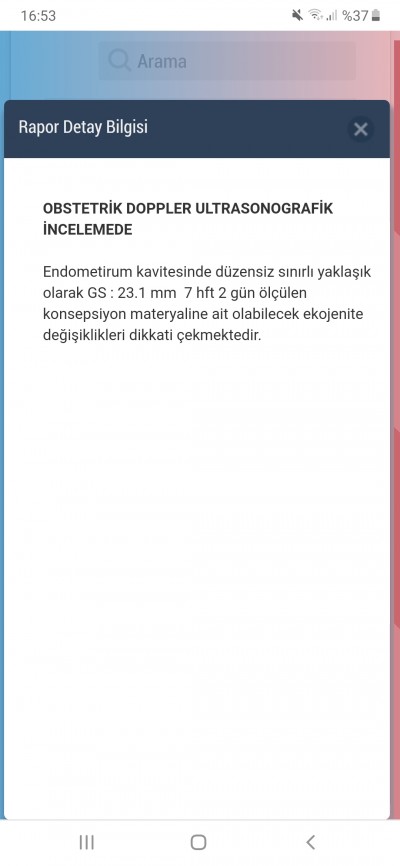 16:53 %37

Arama

Rapor Detay Bilgisi

OBSTETRİK DOPPLER ULTRASONOGRAFİK İNCELEMEDE

Endometirum kavitesinde düzensiz sınırlı yaklaşık olarak GS : 23.1 mm 7 hft 2 gün ölçülen konsepsiyon materyaline ait olabilecek ekojenite değişiklikleri dikkati çekmektedir.